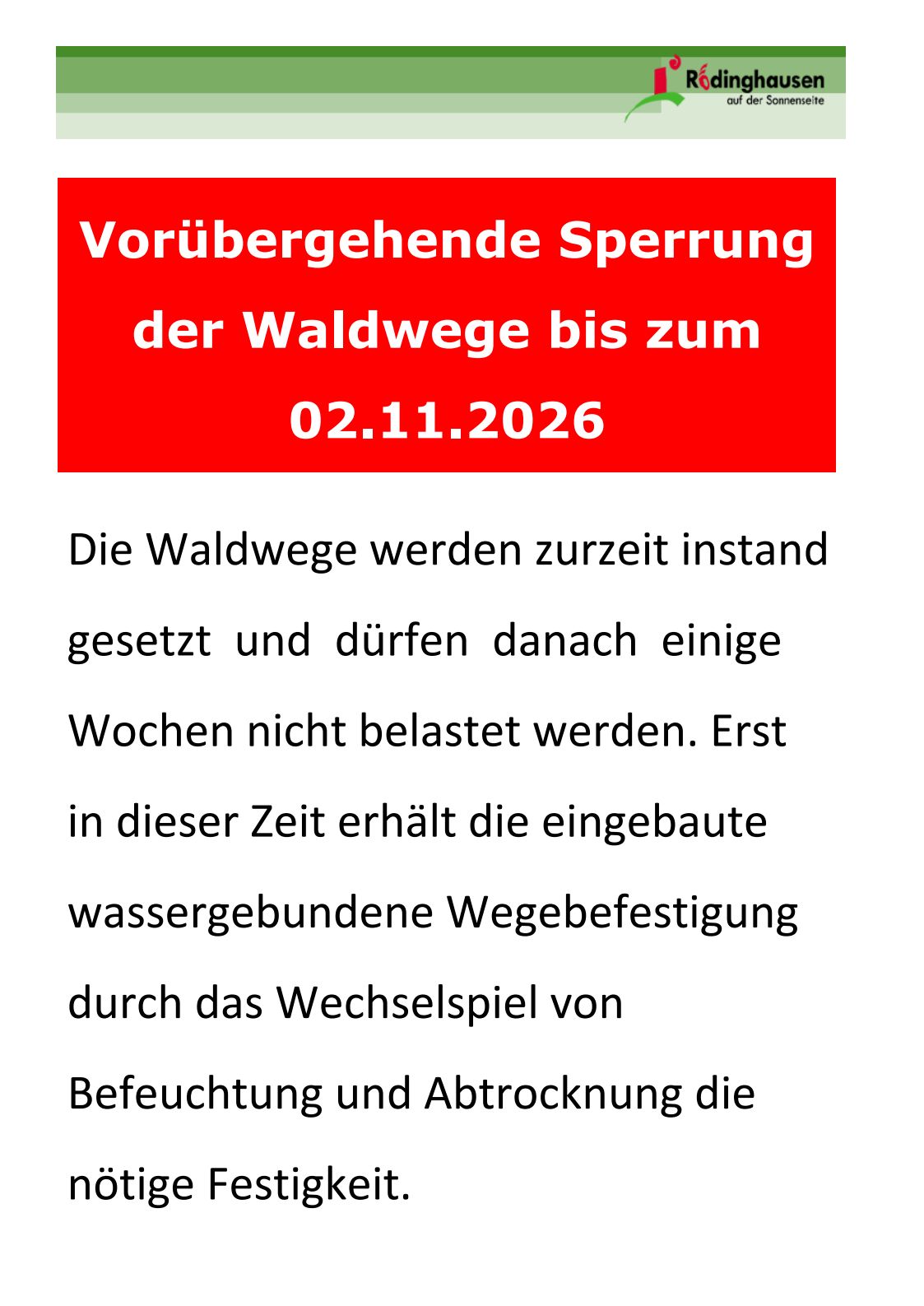 Rödinghausen
auf der Sonnenseite

Vorübergehende Sperrung der Waldwege bis zum 02.11.2026

Die Waldwege werden zurzeit instand gesetzt und dürfen danach einige Wochen nicht belastet werden. Erst in dieser Zeit erhält die eingebaute wassergebundene Wegebefestigung durch das Wechselspiel von Befeuchtung und Abtrocknung die nötige Festigkeit.